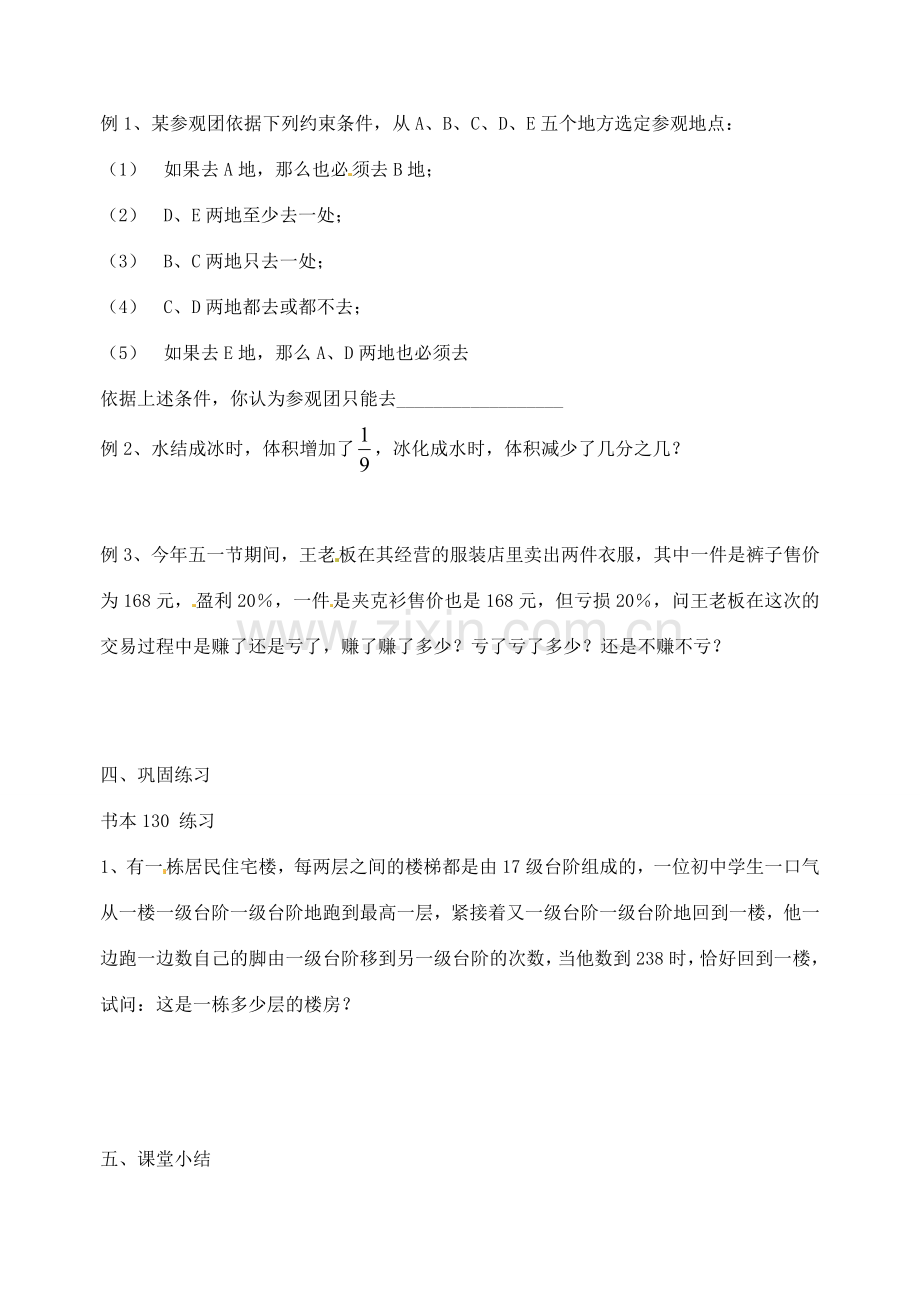 例 1、某参观团依据下列约束条件，从 A、B、C、D、E 五个地方选定参观地点：

（1） 如果去 A 地，那么也必须去 B 地；

（2） D、E 两地至少去一处；

（3） B、C 两地只去一处；

（4） C、D 两地都去或都不去；

（5） 如果去 E 地，那么 A、D 两地也必须去

依据上述条件，你认为参观团只能去__________________

例 2、水结成冰时，体积增加了 $\frac{1}{9}$，冰化成水时，体积减少了几分之几？

例 3、今年五一节期间，王老板在其经营的服装店里卖出两件衣服，其中一件是裤子售价为 168 元，盈利 20%，一件是夹克衫售价也是 168 元，但亏损 20%，问王老板在这次的交易过程中是赚了还是亏了，赚了赚了多少？亏了亏了多少？还是不赚不亏？

www.zixin.com.cn

四、巩固练习

书本 130 练习

1、有一栋居民住宅楼，每两层之间的楼梯都是由 17 级台阶组成的，一位初中学生一口气从一楼一级台阶一级台阶地跑到最高一层，紧接着又一级台阶一级台阶地回到一楼，他一边跑一边数自己的脚由一级台阶移到另一级台阶的次数，当他数到 238 时，恰好回到一楼，试问：这是一栋多少层的楼房？

五、课堂小结